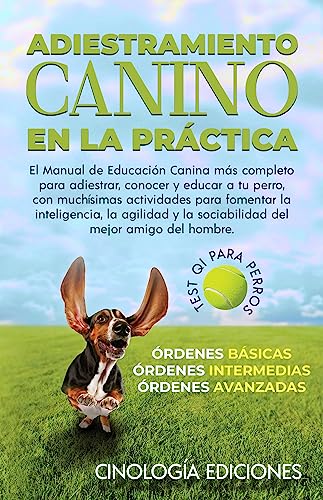 ADIESTRAMIENTO
CANINO
EN LA PRÁCTICA

El Manual de Educación Canina más completo para adiestrar, conocer y educar a tu perro, con muchísimas actividades para fomentar la inteligencia, la agilidad y la sociabilidad del mejor amigo del hombre.

TEST QI PARA PERROS

ÓRDENES BÁSICAS
ÓRDENES INTERMEDIAS
ÓRDENES AVANZADAS

CINOLOGÍA EDICIONES